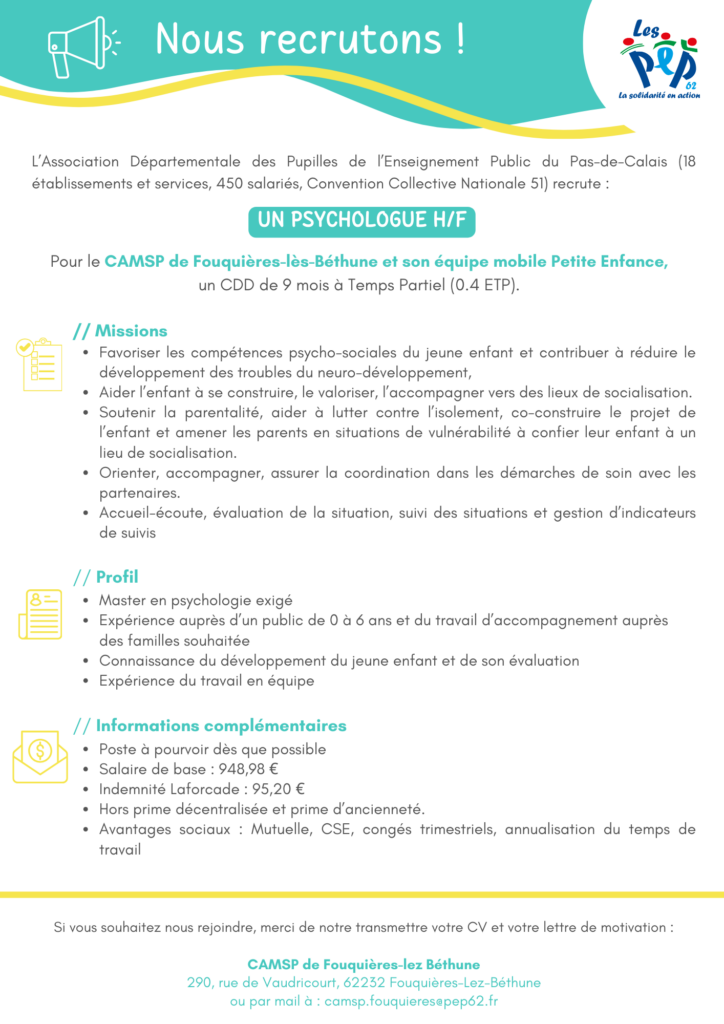 Nous recrutons !

Les PEP 62
La solidarité en action

L'Association Départementale des Pupilles de l'Enseignement Public du Pas-de-Calais (18 établissements et services, 450 salariés, Convention Collective Nationale 51) recrute :

UN PSYCHOLOGUE H/F

Pour le CAMSP de Fouquières-lès-Béthune et son équipe mobile Petite Enfance, un CDD de 9 mois à Temps Partiel (0.4 ETP).

// Missions
• Favoriser les compétences psycho-sociales du jeune enfant et contribuer à réduire le développement des troubles du neuro-développement,
• Aider l'enfant à se construire, le valoriser, l'accompagner vers des lieux de socialisation.
• Soutenir la parentalité, aider à lutter contre l'isolement, co-construire le projet de l'enfant et amener les parents en situations de vulnérabilité à confier leur enfant à un lieu de socialisation.
• Orienter, accompagner, assurer la coordination dans les démarches de soin avec les partenaires.
• Accueil-écoute, évaluation de la situation, suivi des situations et gestion d'indicateurs de suivis

// Profil
• Master en psychologie exigé
• Expérience auprès d'un public de 0 à 6 ans et du travail d'accompagnement auprès des familles souhaitée
• Connaissance du développement du jeune enfant et de son évaluation
• Expérience du travail en équipe

// Informations complémentaires
• Poste à pourvoir dès que possible
• Salaire de base : 948,98 €
• Indemnité Laforcade : 95,20 €
• Hors prime décentralisée et prime d'ancienneté.
• Avantages sociaux : Mutuelle, CSE, congés trimestriels, annualisation du temps de travail

Si vous souhaitez nous rejoindre, merci de notre transmettre votre CV et votre lettre de motivation :

CAMSP de Fouquières-lez Béthune
290, rue de Vaudricourt, 62232 Fouquières-Lez-Béthune
ou par mail à : camsp.fouquieres@pep62.fr